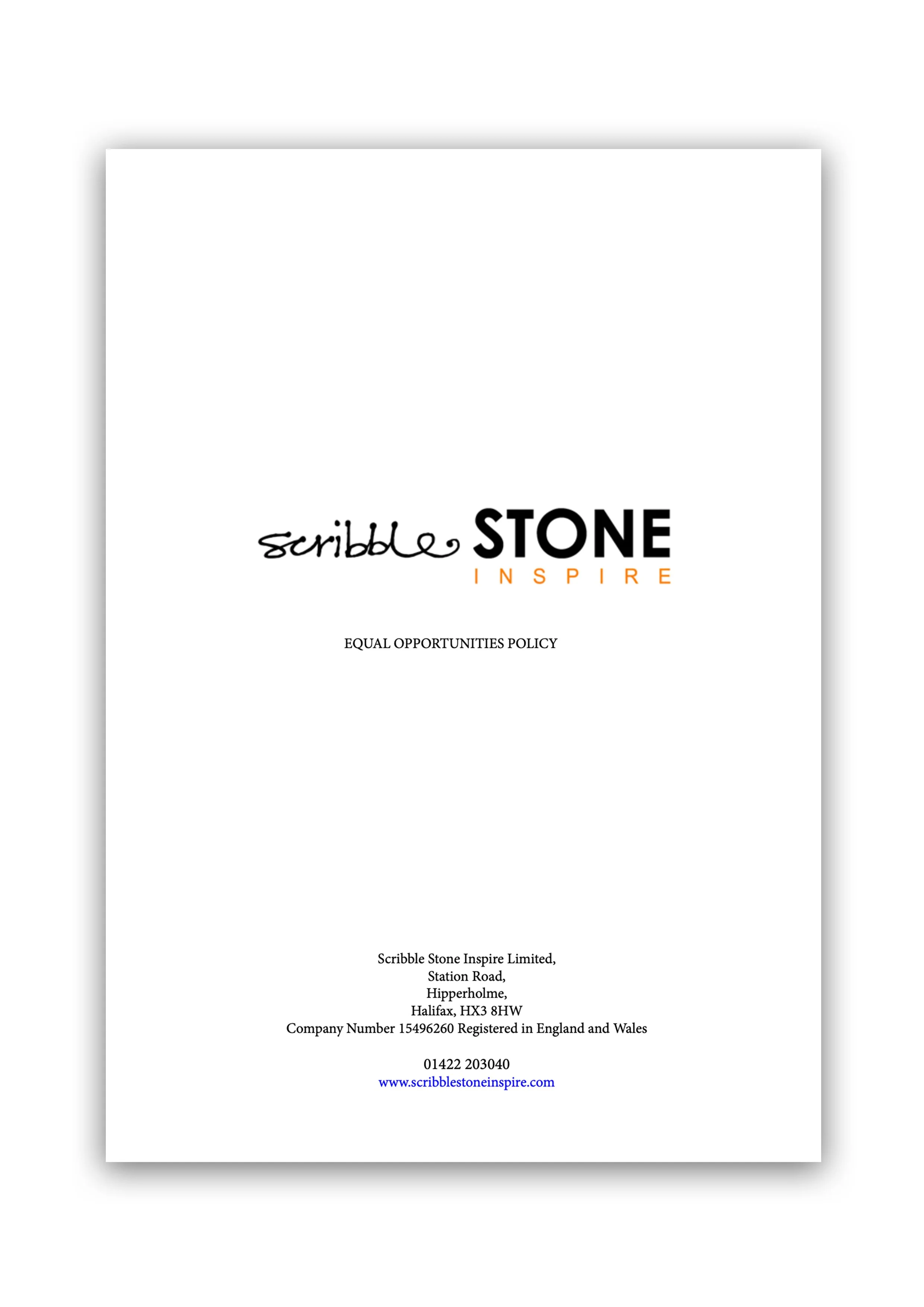 scribble STONE
INSPIRE

EQUAL OPPORTUNITIES POLICY

Scribble Stone Inspire Limited,
Station Road,
Hipperholme,
Halifax, HX3 8HW
Company Number 15496260 Registered in England and Wales

01422 203040
www.scribblestoneinspire.com